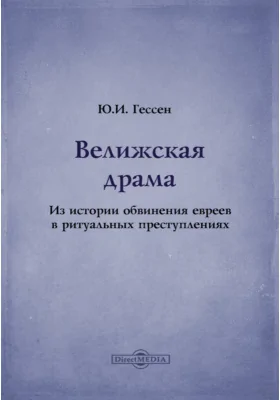 Ю.И. Гессен

Велижская драма

Из истории обвинения евреев в ритуальных преступлениях

DirectMEDIA